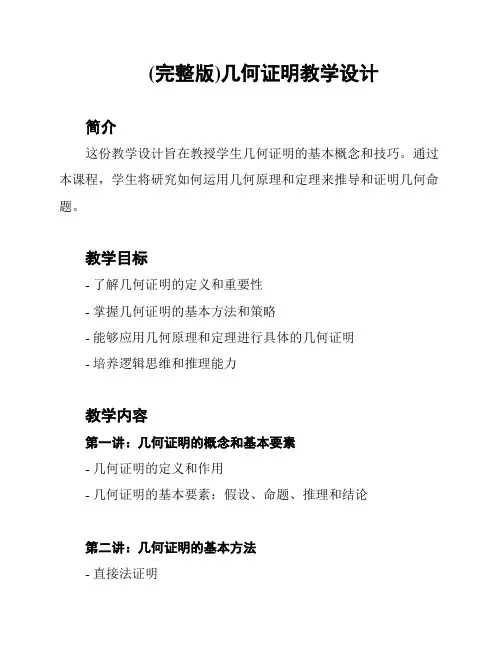 (完整版)几何证明教学设计

简介

这份教学设计旨在教授学生几何证明的基本概念和技巧。通过本课程，学生将研究如何运用几何原理和定理来推导和证明几何命题。

教学目标

- 了解几何证明的定义和重要性

- 掌握几何证明的基本方法和策略

- 能够应用几何原理和定理进行具体的几何证明

- 培养逻辑思维和推理能力

教学内容

第一讲：几何证明的概念和基本要素

- 几何证明的定义和作用

- 几何证明的基本要素：假设、命题、推理和结论

第二讲：几何证明的基本方法

- 直接法证明